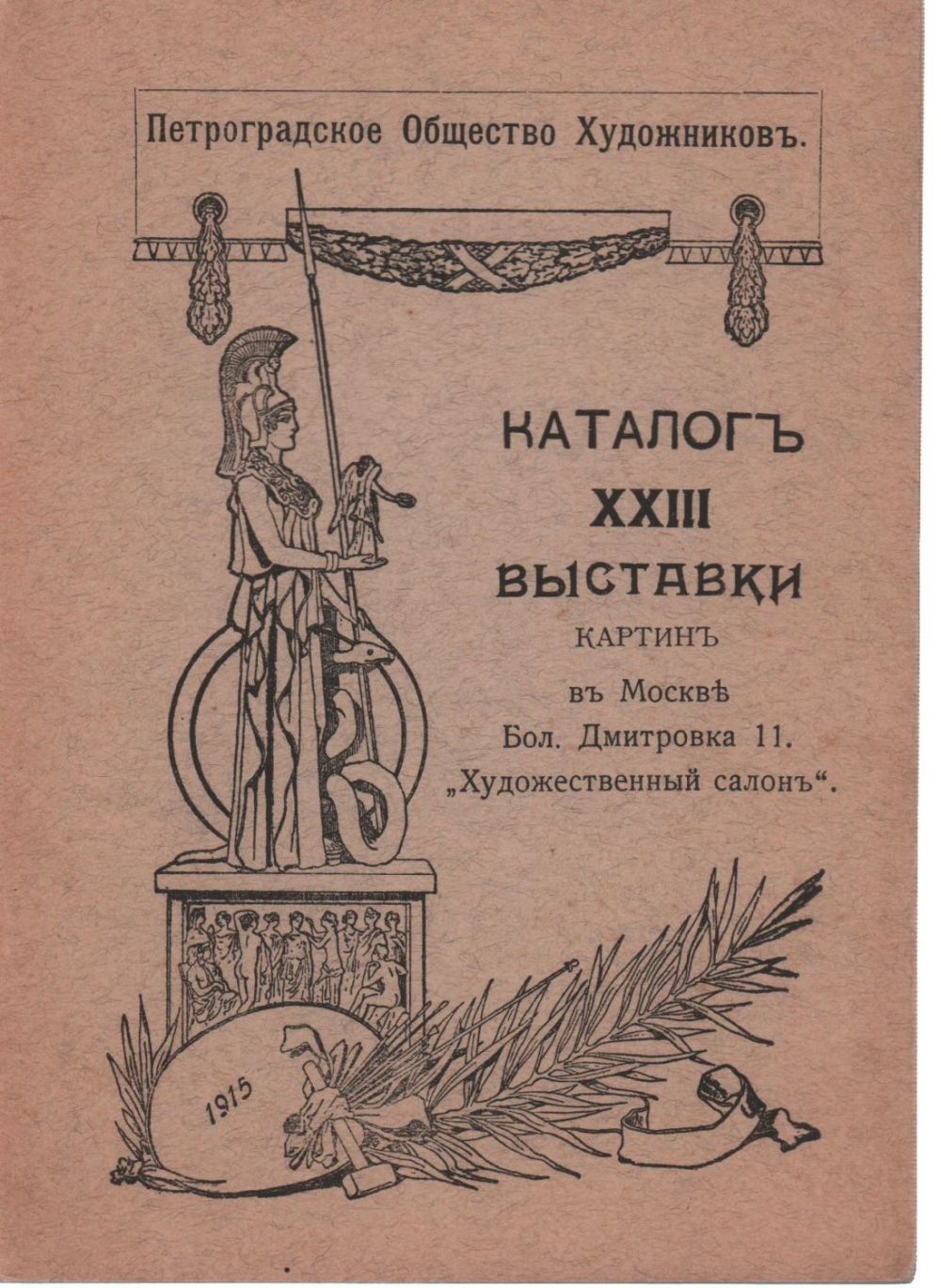 Петроградское Общество Художниковъ.

КАТАЛОГЪ
XXIII
ВЫСТАВКИ
КАРТИНЪ
въ Москвѣ
Бол. Дмитровка 11.
„Художественный салонъ“.

1915